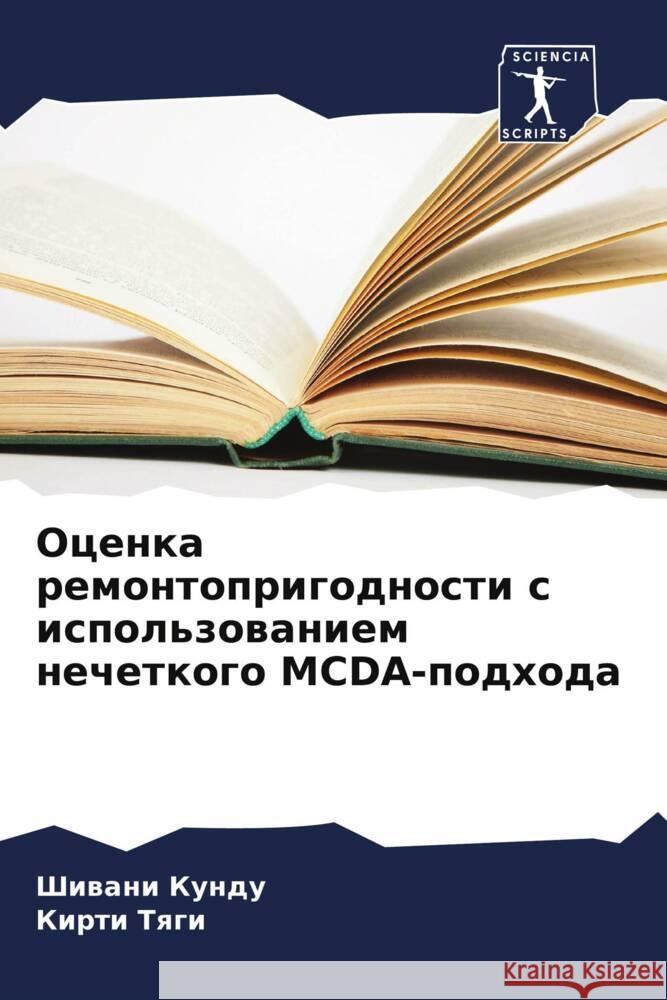 SCIENCIA
SCRIPTS

Оценка ремонтопригодности с использованием нечеткого MCDA-подхода

Шивани Кунду
Кирти Тяги